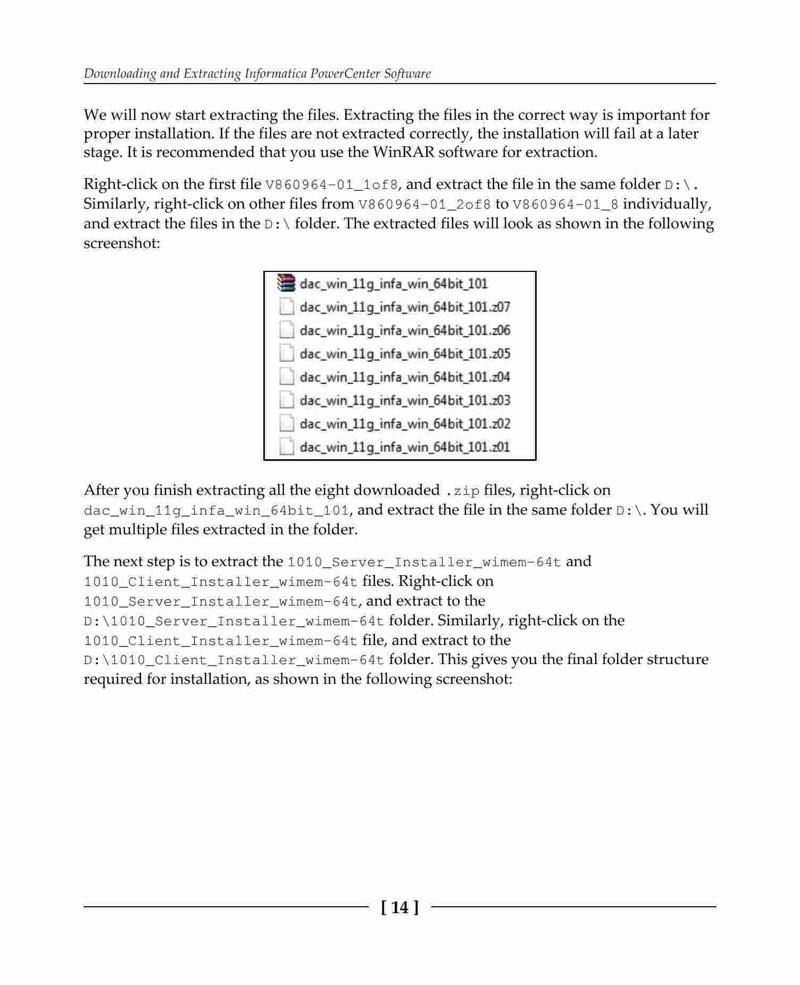 Downloading and Extracting Informatica PowerCenter Software

We will now start extracting the files. Extracting the files in the correct way is important for proper installation. If the files are not extracted correctly, the installation will fail at a later stage. It is recommended that you use the WinRAR software for extraction.

Right-click on the first file V860964-01_1of8, and extract the file in the same folder D:\. Similarly, right-click on other files from V860964-01_2of8 to V860964-01_8 individually, and extract the files in the D:\ folder. The extracted files will look as shown in the following screenshot:

dac_win_11g_infa_win_64bit_101
dac_win_11g_infa_win_64bit_101.z07
dac_win_11g_infa_win_64bit_101.z06
dac_win_11g_infa_win_64bit_101.z05
dac_win_11g_infa_win_64bit_101.z04
dac_win_11g_infa_win_64bit_101.z03
dac_win_11g_infa_win_64bit_101.z02
dac_win_11g_infa_win_64bit_101.z01

After you finish extracting all the eight downloaded .zip files, right-click on dac_win_11g_infa_win_64bit_101, and extract the file in the same folder D:\. You will get multiple files extracted in the folder.

The next step is to extract the 1010_Server_Installer_wimem-64t and 1010_Client_Installer_wimem-64t files. Right-click on 1010_Server_Installer_wimem-64t, and extract to the D:\1010_Server_Installer_wimem-64t folder. Similarly, right-click on the 1010_Client_Installer_wimem-64t file, and extract to the D:\1010_Client_Installer_wimem-64t folder. This gives you the final folder structure required for installation, as shown in the following screenshot:

[ 14 ]